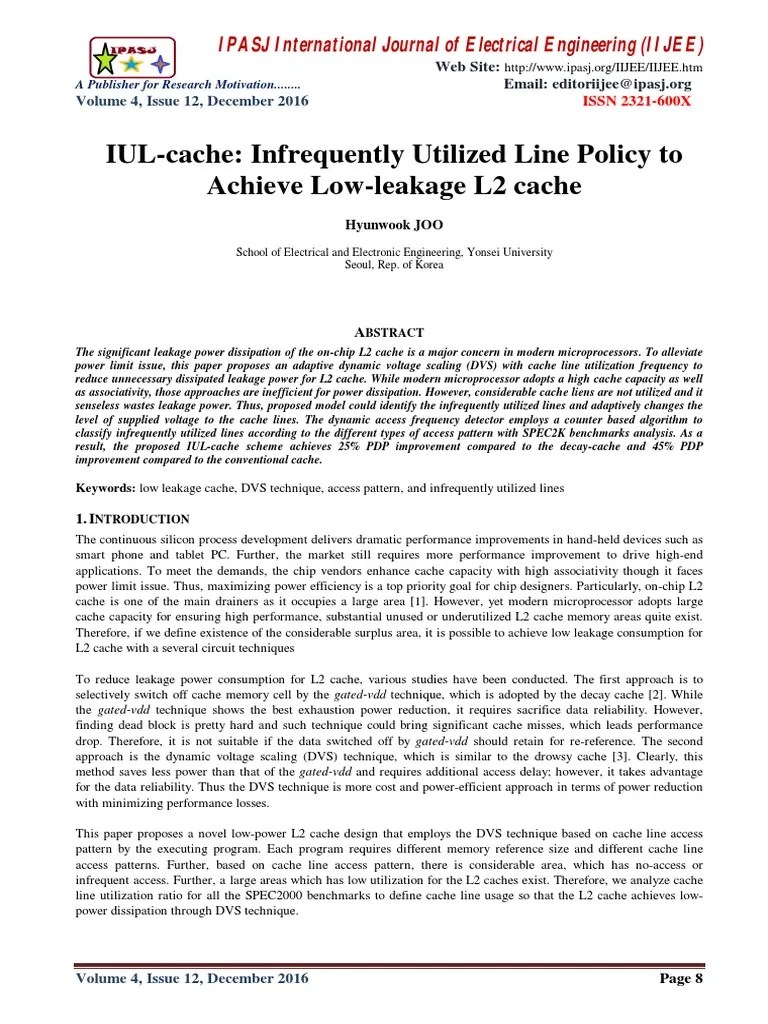 IPASJ

IPASJ International Journal of Electrical Engineering (IIJEE)

Web Site: http://www.ipasj.org/IIJEE/IIJEE.htm

A Publisher for Research Motivation........

Email: editoriijee@ipasj.org

Volume 4, Issue 12, December 2016

ISSN 2321-600X

IUL-cache: Infrequently Utilized Line Policy to Achieve Low-leakage L2 cache

Hyunwook JOO

School of Electrical and Electronic Engineering, Yonsei University
Seoul, Rep. of Korea

ABSTRACT

The significant leakage power dissipation of the on-chip L2 cache is a major concern in modern microprocessors. To alleviate power limit issue, this paper proposes an adaptive dynamic voltage scaling (DVS) with cache line utilization frequency to reduce unnecessary dissipated leakage power for L2 cache. While modern microprocessor adopts a high cache capacity as well as associativity, those approaches are inefficient for power dissipation. However, considerable cache liens are not utilized and it senseless wastes leakage power. Thus, proposed model could identify the infrequently utilized lines and adaptively changes the level of supplied voltage to the cache lines. The dynamic access frequency detector employs a counter based algorithm to classify infrequently utilized lines according to the different types of access pattern with SPEC2K benchmarks analysis. As a result, the proposed IUL-cache scheme achieves 25% PDP improvement compared to the decay-cache and 45% PDP improvement compared to the conventional cache.

Keywords: low leakage cache, DVS technique, access pattern, and infrequently utilized lines

1. INTRODUCTION

The continuous silicon process development delivers dramatic performance improvements in hand-held devices such as smart phone and tablet PC. Further, the market still requires more performance improvement to drive high-end applications. To meet the demands, the chip vendors enhance cache capacity with high associativity though it faces power limit issue. Thus, maximizing power efficiency is a top priority goal for chip designers. Particularly, on-chip L2 cache is one of the main drainers as it occupies a large area [1]. However, yet modern microprocessor adopts large cache capacity for ensuring high performance, substantial unused or underutilized L2 cache memory areas quite exist. Therefore, if we define existence of the considerable surplus area, it is possible to achieve low leakage consumption for L2 cache with a several circuit techniques

To reduce leakage power consumption for L2 cache, various studies have been conducted. The first approach is to selectively switch off cache memory cell by the gated-vdd technique, which is adopted by the decay cache [2]. While the gated-vdd technique shows the best exhaustion power reduction, it requires sacrifice data reliability. However, finding dead block is pretty hard and such technique could bring significant cache misses, which leads performance drop. Therefore, it is not suitable if the data switched off by gated-vdd should retain for re-reference. The second approach is the dynamic voltage scaling (DVS) technique, which is similar to the drowsy cache [3]. Clearly, this method saves less power than that of the gated-vdd and requires additional access delay; however, it takes advantage for the data reliability. Thus the DVS technique is more cost and power-efficient approach in terms of power reduction with minimizing performance losses.

This paper proposes a novel low-power L2 cache design that employs the DVS technique based on cache line access pattern by the executing program. Each program requires different memory reference size and different cache line access patterns. Further, based on cache line access pattern, there is considerable area, which has no-access or infrequent access. Further, a large areas which has low utilization for the L2 caches exist. Therefore, we analyze cache line utilization ratio for all the SPEC2000 benchmarks to define cache line usage so that the L2 cache achieves low-power dissipation through DVS technique.

Volume 4, Issue 12, December 2016

Page 8